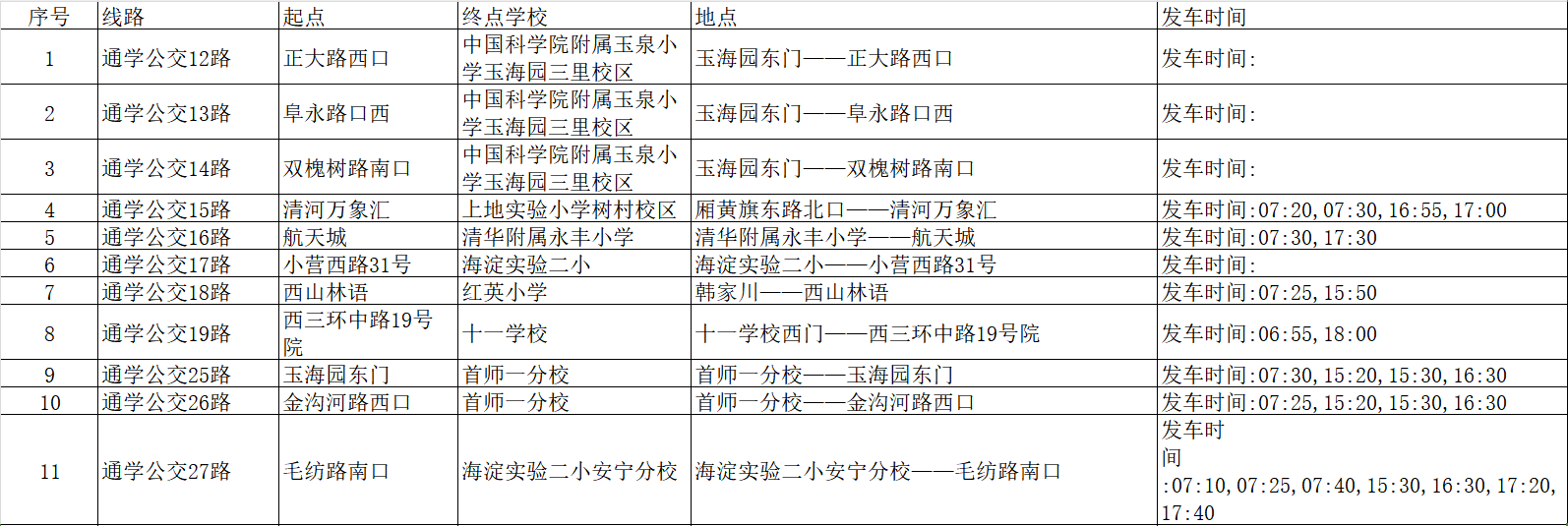 | 序号 | 线路 | 起点 | 终点学校 | 地点 | 发车时间 |
|---|---|---|---|---|---|
| 1 | 通学公交12路 | 正大路西口 | 中国科学院附属玉泉小学玉海园三里校区 | 玉海园东门——正大路西口 | 发车时间: |
| 2 | 通学公交13路 | 阜永路口西 | 中国科学院附属玉泉小学玉海园三里校区 | 玉海园东门——阜永路口西 | 发车时间: |
| 3 | 通学公交14路 | 双槐树路南口 | 中国科学院附属玉泉小学玉海园三里校区 | 玉海园东门——双槐树路南口 | 发车时间: |
| 4 | 通学公交15路 | 清河万象汇 | 上地实验小学树村校区 | 厢黄旗东路北口——清河万象汇 | 发车时间:07:20,07:30,16:55,17:00 |
| 5 | 通学公交16路 | 航天城 | 清华附属永丰小学 | 清华附属永丰小学——航天城 | 发车时间:07:30,17:30 |
| 6 | 通学公交17路 | 小营西路31号 | 海淀实验二小 | 海淀实验二小——小营西路31号 | 发车时间: |
| 7 | 通学公交18路 | 西山林语 | 红英小学 | 韩家川——西山林语 | 发车时间:07:25,15:50 |
| 8 | 通学公交19路 | 西三环中路19号院 | 十一学校 | 十一学校西门——西三环中路19号院 | 发车时间:06:55,18:00 |
| 9 | 通学公交25路 | 玉海园东门 | 首师一分校 | 首师一分校——玉海园东门 | 发车时间:07:30,15:20,15:30,16:30 |
| 10 | 通学公交26路 | 金沟河路西口 | 首师一分校 | 首师一分校——金沟河路西口 | 发车时间:07:25,15:20,15:30,16:30 |
| 11 | 通学公交27路 | 毛纺路南口 | 海淀实验二小安宁分校 | 海淀实验二小安宁分校——毛纺路南口 | 发车时间:07:10,07:25,07:40,15:30,16:30,17:20,17:40 |